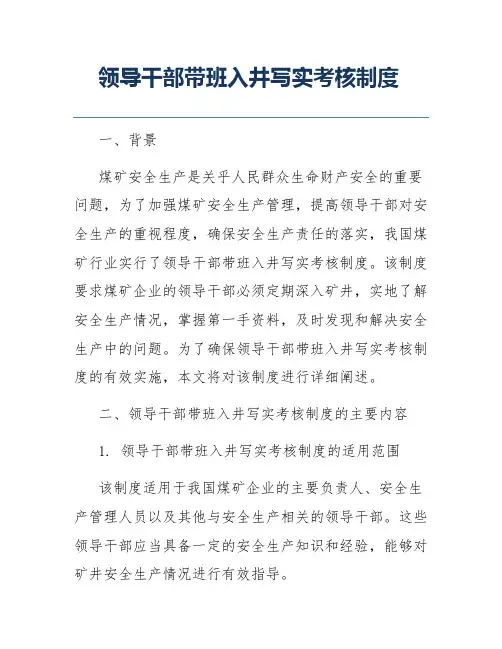 领导干部带班入井写实考核制度

一、背景

煤矿安全生产是关乎人民群众生命财产安全的重要问题，为了加强煤矿安全生产管理，提高领导干部对安全生产的重视程度，确保安全生产责任的落实，我国煤矿行业实行了领导干部带班入井写实考核制度。该制度要求煤矿企业的领导干部必须定期深入矿井，实地了解安全生产情况，掌握第一手资料，及时发现和解决安全生产中的问题。为了确保领导干部带班入井写实考核制度的有效实施，本文将对该制度进行详细阐述。

二、领导干部带班入井写实考核制度的主要内容

1. 领导干部带班入井写实考核制度的适用范围

该制度适用于我国煤矿企业的主要负责人、安全生产管理人员以及其他与安全生产相关的领导干部。这些领导干部应当具备一定的安全生产知识和经验，能够对矿井安全生产情况进行有效指导。